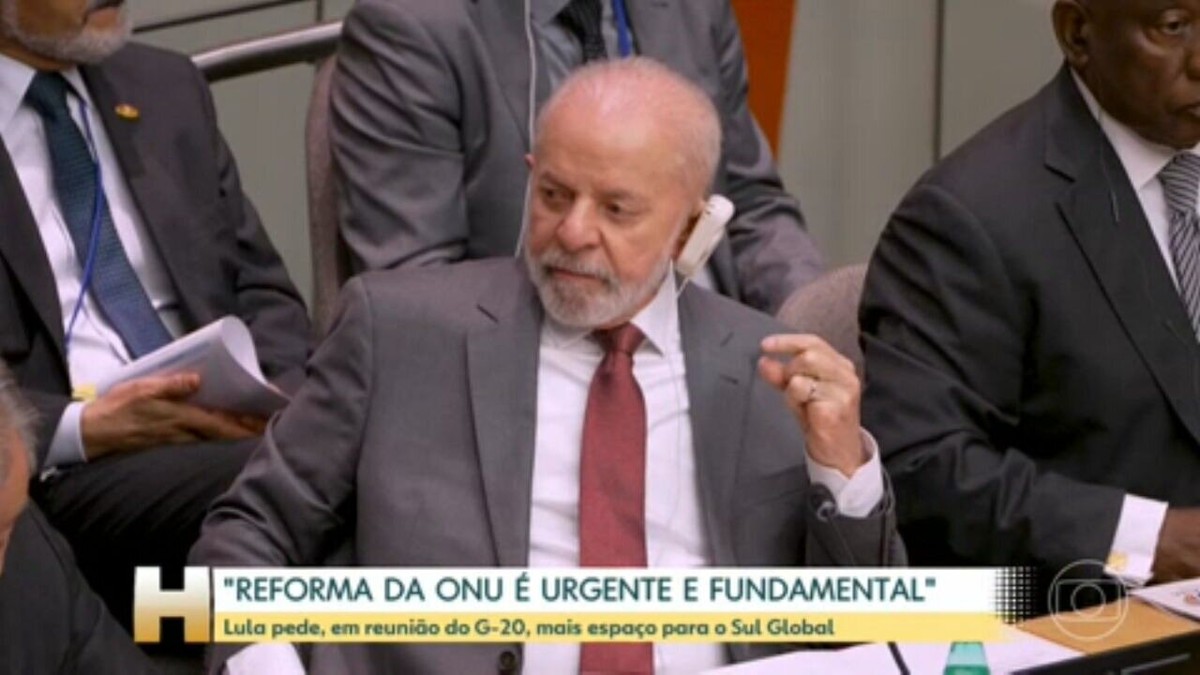 H
"REFORMA DA ONU É URGENTE E FUNDAMENTAL"
Lula pede, em reunião do G-20, mais espaço para o Sul Global